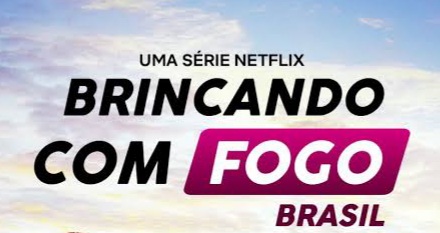 UMA SÉRIE NETFLIX
BRINCANDO
COM FOGO
BRASIL